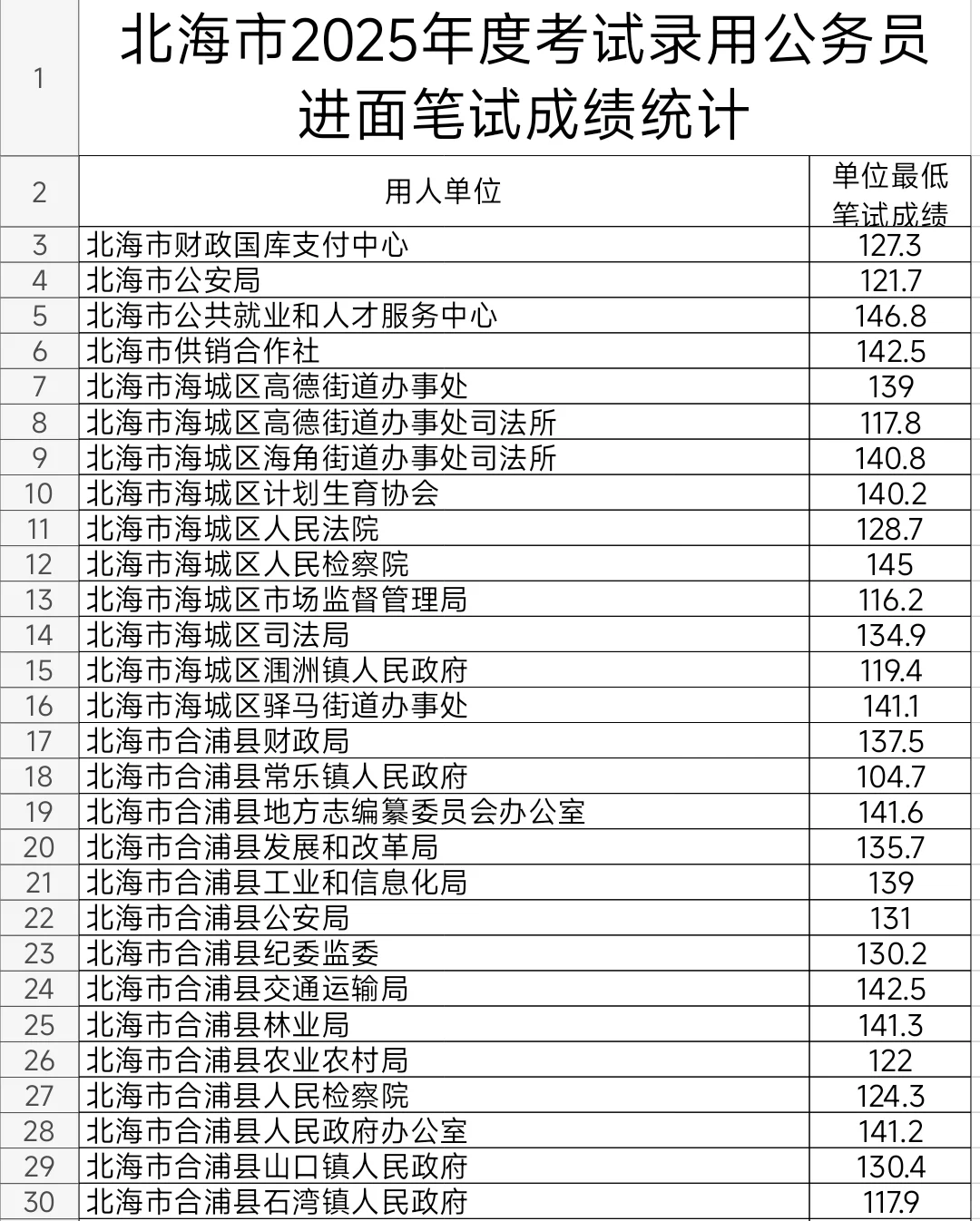 | 1 | 北海市2025年度考试录用公务员进面笔试成绩统计 | |
|---|---|---|
| 2 | 用人单位 | 单位最低笔试成绩 |
| 3 | 北海市财政国库支付中心 | 127.3 |
| 4 | 北海市公安局 | 121.7 |
| 5 | 北海市公共就业和人才服务中心 | 146.8 |
| 6 | 北海市供销合作社 | 142.5 |
| 7 | 北海市海城区高德街道办事处 | 139 |
| 8 | 北海市海城区高德街道办事处司法所 | 117.8 |
| 9 | 北海市海城区海角街道办事处司法所 | 140.8 |
| 10 | 北海市海城区计划生育协会 | 140.2 |
| 11 | 北海市海城区人民法院 | 128.7 |
| 12 | 北海市海城区人民检察院 | 145 |
| 13 | 北海市海城区市场监督管理局 | 116.2 |
| 14 | 北海市海城区司法局 | 134.9 |
| 15 | 北海市海城区涠洲镇人民政府 | 119.4 |
| 16 | 北海市海城区驿马街道办事处 | 141.1 |
| 17 | 北海市合浦县财政局 | 137.5 |
| 18 | 北海市合浦县常乐镇人民政府 | 104.7 |
| 19 | 北海市合浦县地方志编纂委员会办公室 | 141.6 |
| 20 | 北海市合浦县发展和改革局 | 135.7 |
| 21 | 北海市合浦县工业和信息化局 | 139 |
| 22 | 北海市合浦县公安局 | 131 |
| 23 | 北海市合浦县纪委监委 | 130.2 |
| 24 | 北海市合浦县交通运输局 | 142.5 |
| 25 | 北海市合浦县林业局 | 141.3 |
| 26 | 北海市合浦县农业农村局 | 122 |
| 27 | 北海市合浦县人民检察院 | 124.3 |
| 28 | 北海市合浦县人民政府办公室 | 141.2 |
| 29 | 北海市合浦县山口镇人民政府 | 130.4 |
| 30 | 北海市合浦县石湾镇人民政府 | 117.9 |